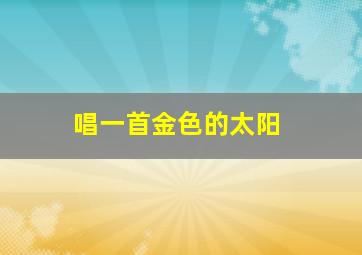 唱一首金色的太阳